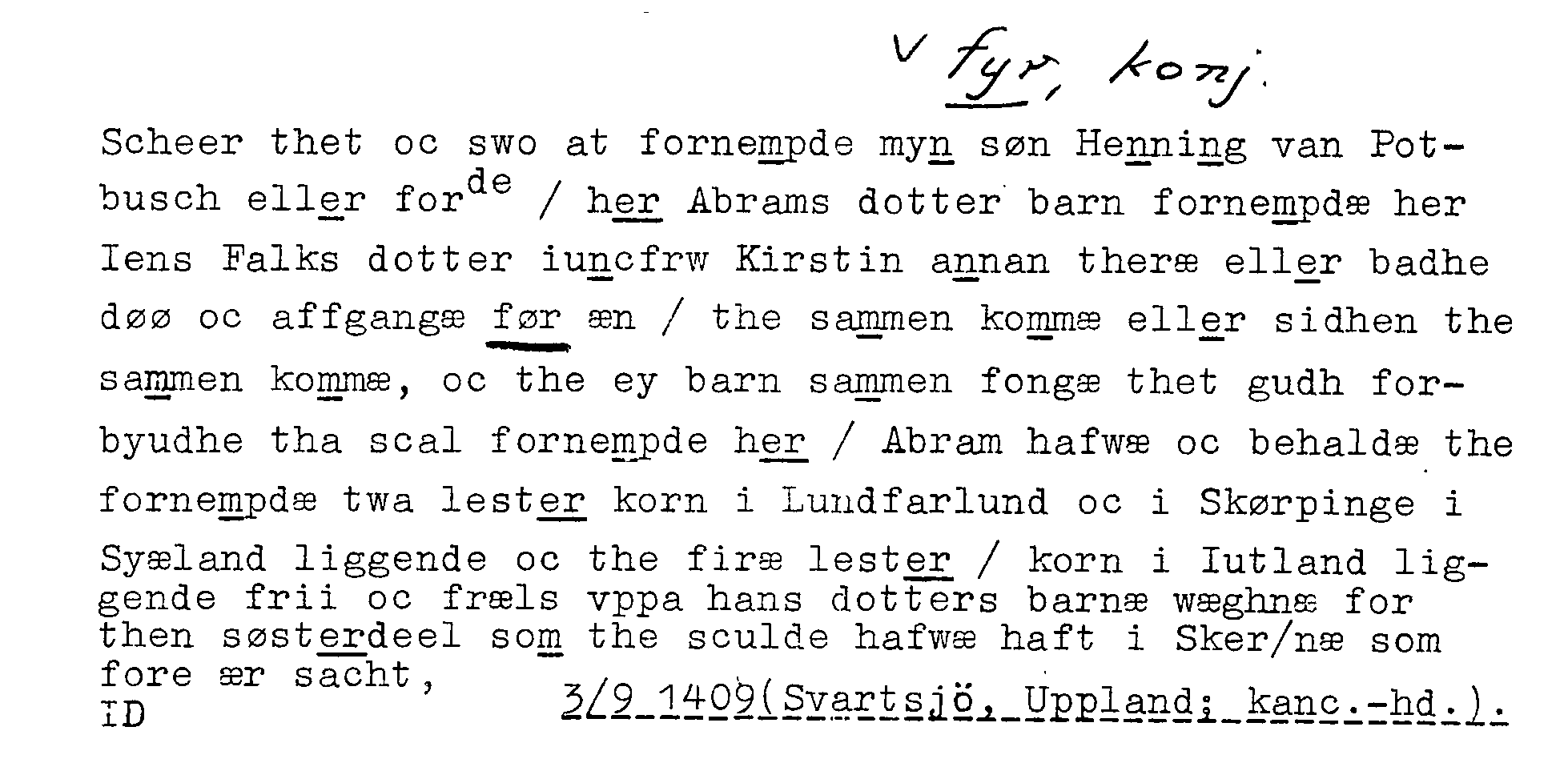 v fyr, konj.

Scheer thet oc swo at fornempde myn søn Henning van Potbusch eller for$^{de}$ / her Abrams dotter barn fornempdæ her Iens Falks dotter iuncfrw Kirstin annan theræ eller badhe døø oc affgangæ før æn / the sammen kommæ eller sidhen the sammen kommæ, oc the ey barn sammen fongæ thet gudh forbyudhe tha scal fornempde her / Abram hafwæ oc behaldæ the fornempdæ twa lester korn i Lundfarlund oc i Skørpinge i Syæland liggende oc the firæ lester / korn i Iutland liggende frii oc fræls vppa hans dotters barnæ wæghnæ for then søsterdeel som the sculde hafwæ haft i Sker/næ som fore ær sacht,

ID

3/9 1409(Svartsjö, Uppland; kanc.-hd.).